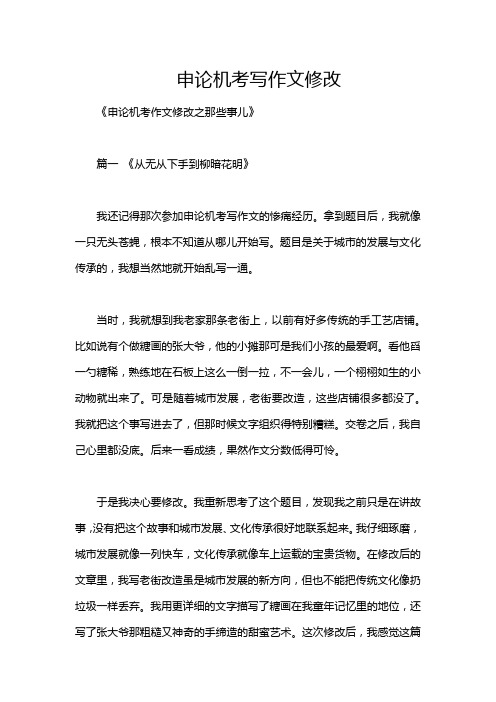 申论机考写作文修改

《申论机考作文修改之那些事儿》

篇一 《从无从下手到柳暗花明》

我还记得那次参加申论机考写作文的惨痛经历。拿到题目后，我就像一只无头苍蝇，根本不知道从哪儿开始写。题目是关于城市的发展与文化传承的，我想当然地就开始乱写一通。

当时，我就想到我老家那条老街上，以前有好多传统的手工艺店铺。比如说有个做糖画的张大爷，他的小摊那可是我们小孩的最爱啊。看他舀一勺糖稀，熟练地在石板上这么一倒一拉，不一会儿，一个栩栩如生的小动物就出来了。可是随着城市发展，老街要改造，这些店铺很多都没了。我就把这个事写进去了，但那时候文字组织得特别糟糕。交卷之后，我自己心里都没底。后来一看成绩，果然作文分数低得可怜。

于是我决心要修改。我重新思考了这个题目，发现我之前只是在讲故事，没有把这个故事和城市发展、文化传承很好地联系起来。我仔细琢磨，城市发展就像一列快车，文化传承就像车上运载的宝贵货物。在修改后的文章里，我写老街改造虽是城市发展的新方向，但也不能把传统文化像扔垃圾一样丢弃。我用更详细的文字描写了糖画在我童年记忆里的地位，还写了张大爷那粗糙又神奇的手缔造的甜蜜艺术。这次修改后，我感觉这篇